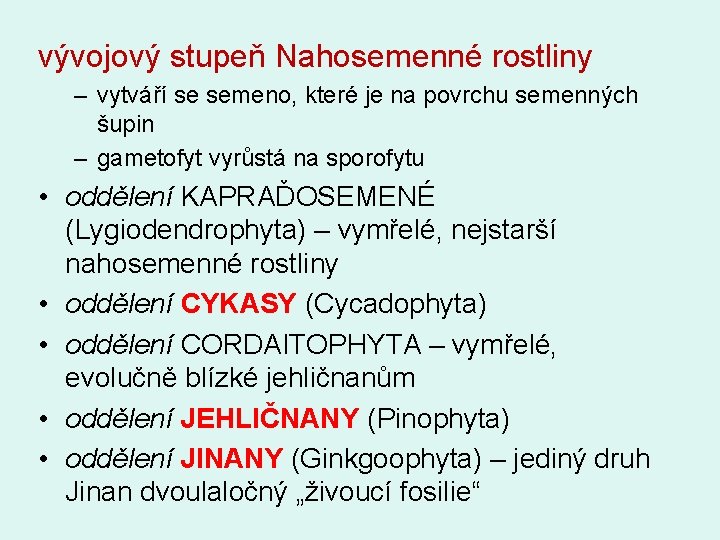 vývojový stupeň Nahosemenné rostliny

– vytváří se semeno, které je na povrchu semenných šupin

– gametofyt vyrůstá na sporofytu

• oddělení KAPRAĎOSEMENÉ (Lygiodendrophyta) – vymřelé, nejstarší nahosemenné rostliny

• oddělení CYKASY (Cycadophyta)

• oddělení CORDAITOPHYTA – vymřelé, evolučně blízké jehličnanům

• oddělení JEHLIČNANY (Pinophyta)

• oddělení JINANY (Ginkgoophyta) – jediný druh Jinan dvoulaločný „živoucí fosilie“